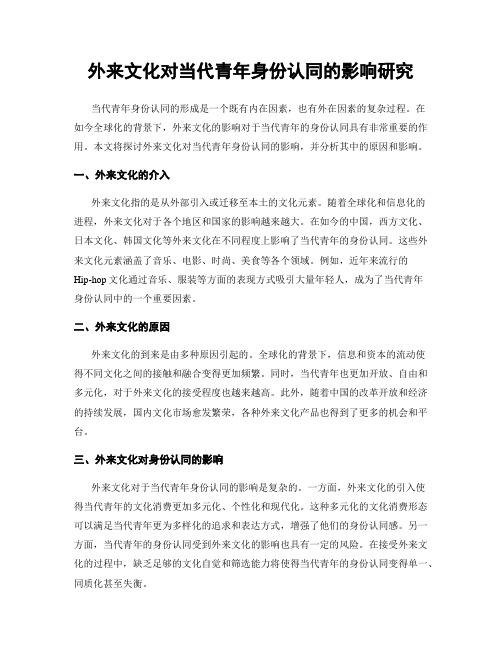 外来文化对当代青年身份认同的影响研究

当代青年身份认同的形成是一个既有内在因素，也有外在因素的复杂过程。在如今全球化的背景下，外来文化的影响对于当代青年的身份认同具有非常重要的作用。本文将探讨外来文化对当代青年身份认同的影响，并分析其中的原因和影响。

一、外来文化的介入

外来文化指的是从外部引入或迁移至本土的文化元素。随着全球化和信息化的进程，外来文化对于各个地区和国家的影响越来越大。在如今的中国，西方文化、日本文化、韩国文化等外来文化在不同程度上影响了当代青年的身份认同。这些外来文化元素涵盖了音乐、电影、时尚、美食等各个领域。例如，近年来流行的Hip-hop文化通过音乐、服装等方面的表现方式吸引大量年轻人，成为了当代青年身份认同中的一个重要因素。

二、外来文化的原因

外来文化的到来是由多种原因引起的。全球化的背景下，信息和资本的流动使得不同文化之间的接触和融合变得更加频繁。同时，当代青年也更加开放、自由和多元化，对于外来文化的接受程度也越来越高。此外，随着中国的改革开放和经济的持续发展，国内文化市场愈发繁荣，各种外来文化产品也得到了更多的机会和平台。

三、外来文化对身份认同的影响

外来文化对于当代青年身份认同的影响是复杂的。一方面，外来文化的引入使得当代青年的文化消费更加多元化、个性化和现代化。这种多元化的文化消费形态可以满足当代青年更为多样化的追求和表达方式，增强了他们的身份认同感。另一方面，当代青年的身份认同受到外来文化的影响也具有一定的风险。在接受外来文化的过程中，缺乏足够的文化自觉和筛选能力将使得当代青年的身份认同变得单一、同质化甚至失衡。